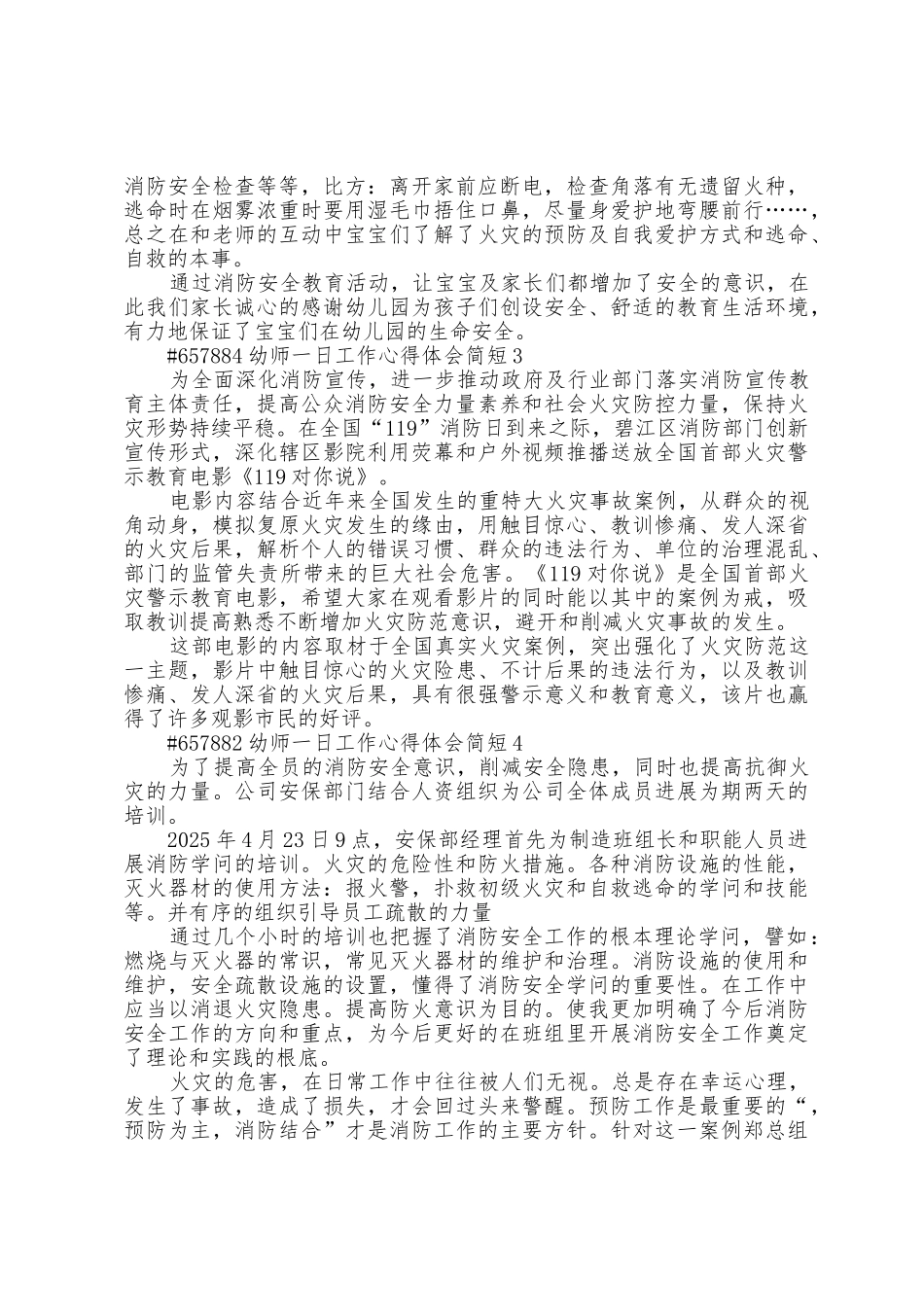 消防安全检查等等，比方：离开家前应断电，检查角落有无遗留火种，逃命时在烟雾浓重时要用湿毛巾捂住口鼻，尽量身爱护地弯腰前行……，总之在和老师的互动中宝宝们了解了火灾的预防及自我爱护方式和逃命、自救的本事。

通过消防安全教育活动，让宝宝及家长们都增加了安全的意识，在此我们家长诚心的感谢幼儿园为孩子们创设安全、舒适的教育生活环境，有力地保证了宝宝们在幼儿园的生命安全。

#657884 幼师一日工作心得体会简短 3

为全面深化消防宣传，进一步推动政府及行业部门落实消防宣传教育主体责任，提高公众消防安全力量素养和社会火灾防控力量，保持火灾形势持续平稳。在全国“119”消防日到来之际，碧江区消防部门创新宣传形式，深化辖区影院利用荧幕和户外视频推播送放全国首部火灾警示教育电影《119 对你说》。

电影内容结合近年来全国发生的重特大火灾事故案例，从群众的视角动身，模拟复原火灾发生的缘由，用触目惊心、教训惨痛、发人深省的火灾后果，解析个人的错误习惯、群众的违法行为、单位的治理混乱、部门的监管失责所带来的巨大社会危害。《119 对你说》是全国首部火灾警示教育电影，希望大家在观看影片的同时能以其中的案例为戒，吸取教训提高熟悉不断增加火灾防范意识，避开和削减火灾事故的发生。

这部电影的内容取材于全国真实火灾案例，突出强化了火灾防范这一主题，影片中触目惊心的火灾险患、不计后果的违法行为，以及教训惨痛、发人深省的火灾后果，具有很强警示意义和教育意义，该片也赢得了许多观影市民的好评。

#657882 幼师一日工作心得体会简短 4

为了提高全员的消防安全意识，削减安全隐患，同时也提高抗御火灾的力量。公司安保部门结合人资组织为公司全体成员进展为期两天的培训。

2025 年 4 月 23 日 9 点，安保部经理首先为制造班组长和职能人员进展消防学问的培训。火灾的危险性和防火措施。各种消防设施的性能，灭火器材的使用方法：报火警，扑救初级火灾和自救逃命的学问和技能等。并有序的组织引导员工疏散的力量

通过几个小时的培训也把握了消防安全工作的根本理论学问，譬如：燃烧与灭火器的常识，常见灭火器材的维护和治理。消防设施的使用和维护，安全疏散设施的设置，懂得了消防安全学问的重要性。在工作中应当以消退火灾隐患。提高防火意识为目的。使我更加明确了今后消防安全工作的方向和重点，为今后更好的在班组里开展消防安全工作奠定了理论和实践的根底。

火灾的危害，在日常工作中往往被人们无视。总是存在幸运心理，发生了事故，造成了损失，才会回过头来警醒。预防工作是最重要的“，预防为主，消防结合”才是消防工作的主要方针。针对这一案例郑总组